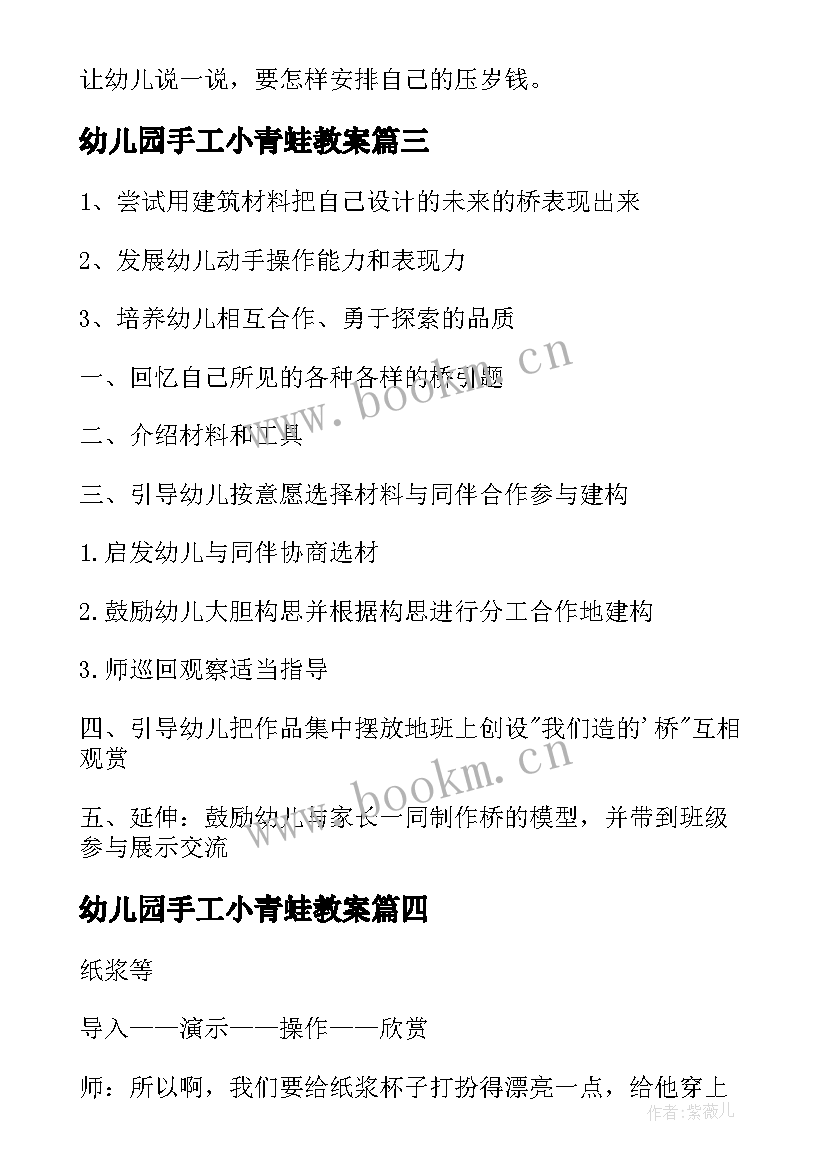 让幼儿说一说，要怎样安排自己的压岁钱。

幼儿园手工小青蛙教案篇三

1、尝试用建筑材料把自己设计的未来的桥表现出来

2、发展幼儿动手操作能力和表现力

3、培养幼儿相互合作、勇于探索的品质

一、回忆自己所见的各种各样的桥引题

二、介绍材料和工具

三、引导幼儿按意愿选择材料与同伴合作参与建构

1.启发幼儿与同伴协商选材

2.鼓励幼儿大胆构思并根据构思进行分工合作地建构

3.师巡回观察适当指导

四、引导幼儿把作品集中摆放地班上创设"我们造的'桥"互相观赏

五、延伸：鼓励幼儿与家长一同制作桥的模型，并带到班级参与展示交流

幼儿园手工小青蛙教案篇四

纸浆等

导入——演示——操作——欣赏

师：所以啊，我们要给纸浆杯子打扮得漂亮一点，给他穿上

www.bookm.cn

www.bookm.cn

作者：紫薇儿